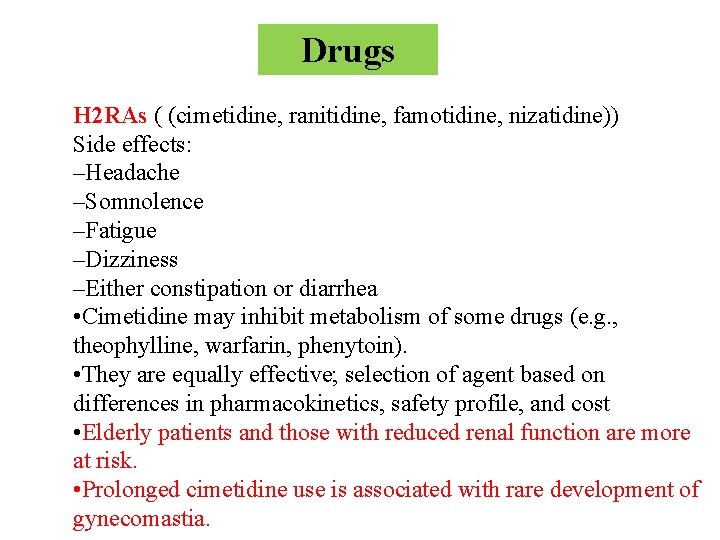 Drugs

H2RAs ( (cimetidine, ranitidine, famotidine, nizatidine))
Side effects:
–Headache
–Somnolence
–Fatigue
–Dizziness
–Either constipation or diarrhea
•Cimetidine may inhibit metabolism of some drugs (e.g., theophylline, warfarin, phenytoin).
•They are equally effective; selection of agent based on differences in pharmacokinetics, safety profile, and cost
•Elderly patients and those with reduced renal function are more at risk.
•Prolonged cimetidine use is associated with rare development of gynecomastia.